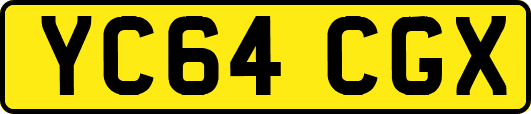 YC64 CGX